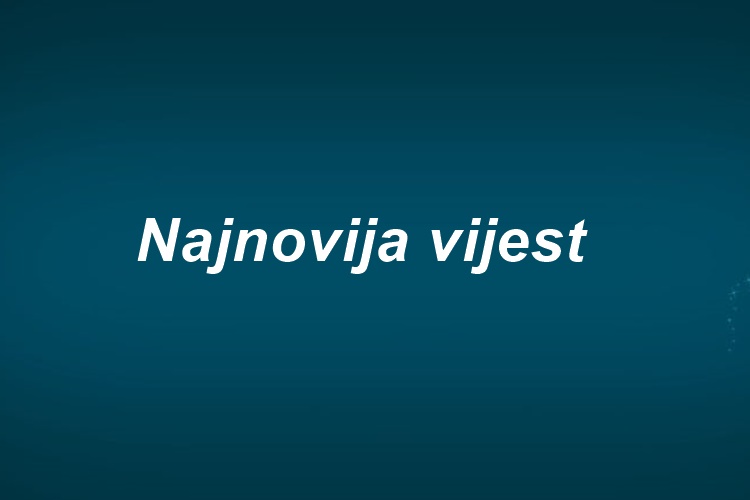 Najnovija vijest